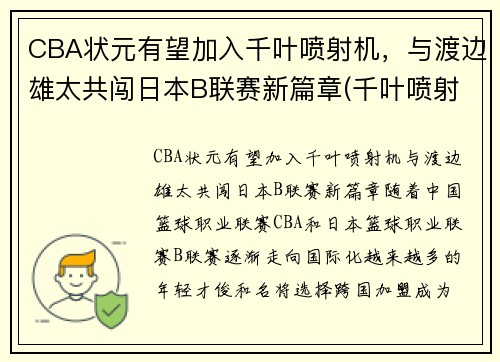 CBA状元有望加入千叶喷射机，与渡边雄太共闯日本B联赛新篇章(千叶喷射

CBA状元有望加入千叶喷射机与渡边雄太共闯日本B联赛新篇章随着中国篮球职业联赛CBA和日本篮球职业联赛B联赛逐渐走向国际化越来越多的年轻才俊和名将选择跨国加盟成为